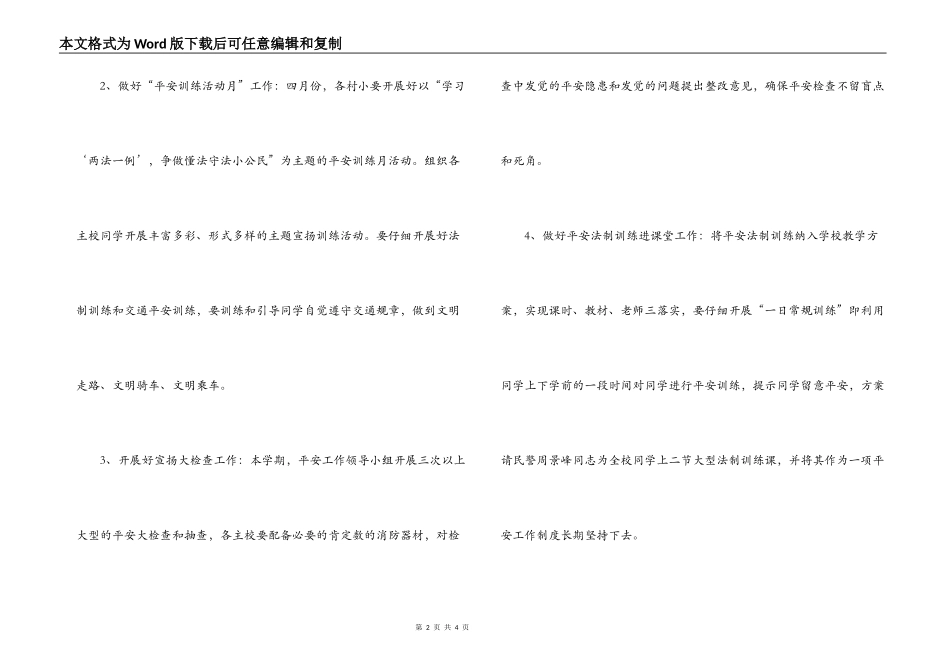 本文格式为Word版下载后可任意编辑和复制

2、做好“平安训练活动月”工作：四月份，各村小要开展好以“学习‘两法一例’，争做懂法守法小公民”为主题的平安训练月活动。组织各主校同学开展丰富多彩、形式多样的主题宣扬训练活动。要仔细开展好法制训练和交通平安训练，要训练和引导同学自觉遵守交通规章，做到文明走路、文明骑车、文明乘车。

3、开展好宣扬大检查工作：本学期，平安工作领导小组开展三次以上大型的平安大检查和抽查，各主校要配备必要的肯定数的消防器材，对检查中发觉的平安隐患和发觉的问题提出整改意见，确保平安检查不留盲点和死角。

4、做好平安法制训练进课堂工作：将平安法制训练纳入学校教学方案，实现课时、教材、老师三落实，要仔细开展“一日常规训练”即利用同学上下学前的一段时间对同学进行平安训练，提示同学留意平安，方案请民警周景峰同志为全校同学上二节大型法制训练课，并将其作为一项平安工作制度长期坚持下去。

第 2 页 共 4 页